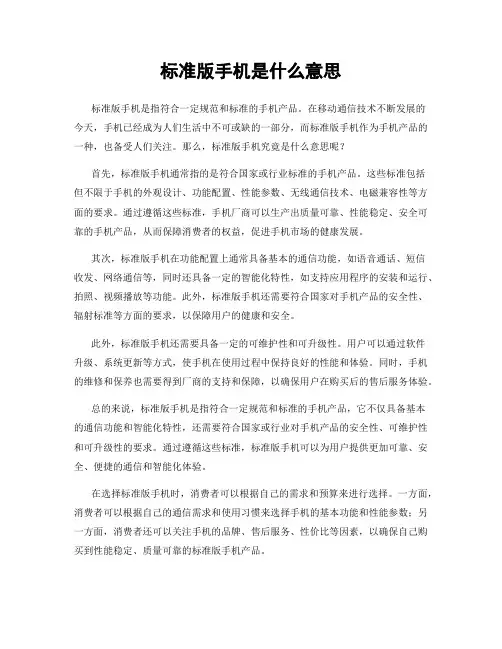 标准版手机是什么意思

标准版手机是指符合一定规范和标准的手机产品。在移动通信技术不断发展的今天，手机已经成为人们生活中不可或缺的一部分，而标准版手机作为手机产品的一种，也备受人们关注。那么，标准版手机究竟是什么意思呢？

首先，标准版手机通常指的是符合国家或行业标准的手机产品。这些标准包括但不限于手机的外观设计、功能配置、性能参数、无线通信技术、电磁兼容性等方面的要求。通过遵循这些标准，手机厂商可以生产出质量可靠、性能稳定、安全可靠的手机产品，从而保障消费者的权益，促进手机市场的健康发展。

其次，标准版手机在功能配置上通常具备基本的通信功能，如语音通话、短信收发、网络通信等，同时还具备一定的智能化特性，如支持应用程序的安装和运行、拍照、视频播放等功能。此外，标准版手机还需要符合国家对手机产品的安全性、辐射标准等方面的要求，以保障用户的健康和安全。

此外，标准版手机还需要具备一定的可维护性和可升级性。用户可以通过软件升级、系统更新等方式，使手机在使用过程中保持良好的性能和体验。同时，手机的维修和保养也需要得到厂商的支持和保障，以确保用户在购买后的售后服务体验。

总的来说，标准版手机是指符合一定规范和标准的手机产品，它不仅具备基本的通信功能和智能化特性，还需要符合国家或行业对手机产品的安全性、可维护性和可升级性的要求。通过遵循这些标准，标准版手机可以为用户提供更加可靠、安全、便捷的通信和智能化体验。

在选择标准版手机时，消费者可以根据自己的需求和预算来进行选择。一方面，消费者可以根据自己的通信需求和使用习惯来选择手机的基本功能和性能参数；另一方面，消费者还可以关注手机的品牌、售后服务、性价比等因素，以确保自己购买到性能稳定、质量可靠的标准版手机产品。